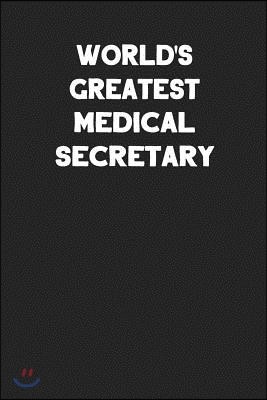 WORLD'S GREATEST MEDICAL SECRETARY